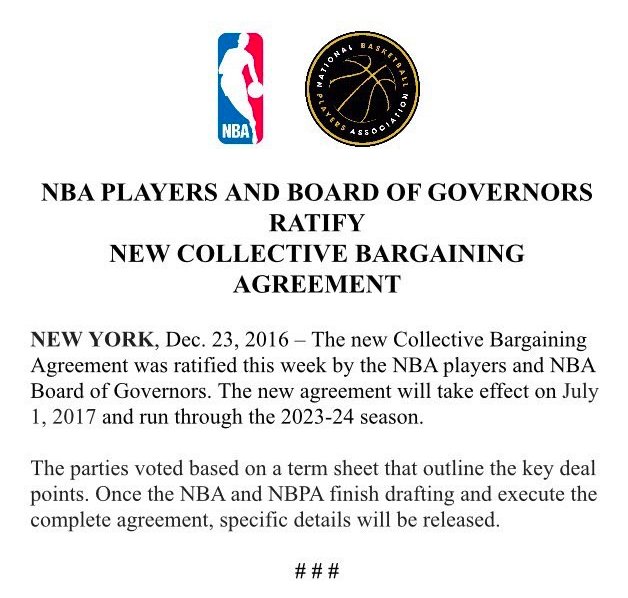 NBA

NATIONAL BASKETBALL PLAYERS ASSOCIATION

NBA PLAYERS AND BOARD OF GOVERNORS RATIFY NEW COLLECTIVE BARGAINING AGREEMENT

NEW YORK, Dec. 23, 2016 – The new Collective Bargaining Agreement was ratified this week by the NBA players and NBA Board of Governors. The new agreement will take effect on July 1, 2017 and run through the 2023-24 season.

The parties voted based on a term sheet that outline the key deal points. Once the NBA and NBPA finish drafting and execute the complete agreement, specific details will be released.

# # #